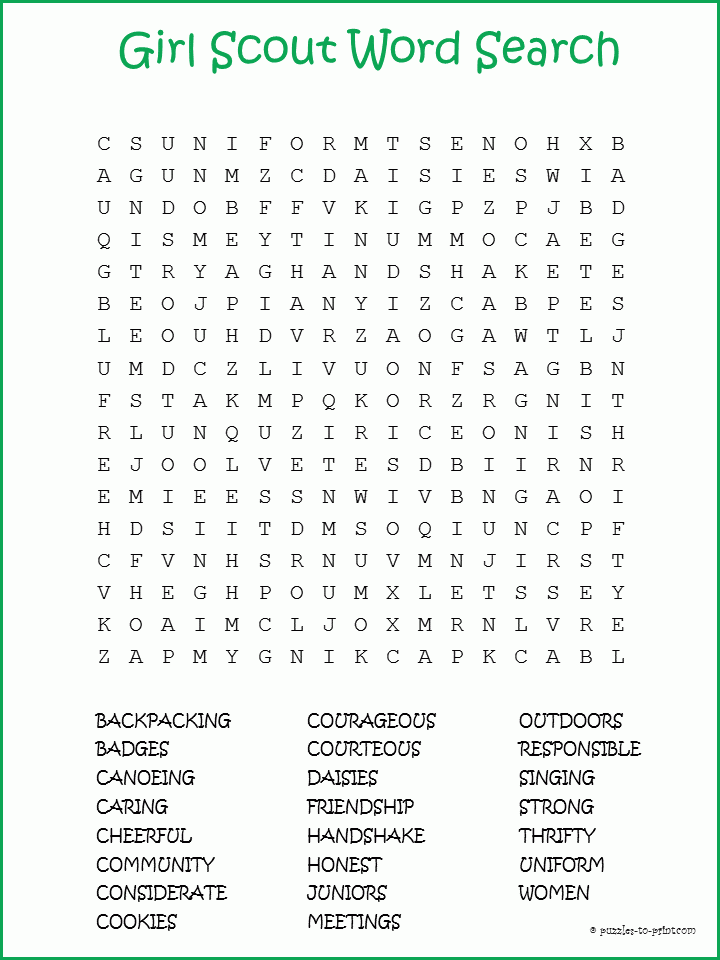 Girl Scout Word Search

C S U N I F O R M T S E N O H X B
A G U N M Z C D A I S I E S W I A
U N D O B F F V K I G P Z P J B D
Q I S M E Y T I N U M M O C A E G
G T R Y A G H A N D S H A K E T E
B E O J P I A N Y I Z C A B P E S
L E O U H D V R Z A O G A W T L J
U M D C Z L I V U O N F S A G B N
F S T A K M P Q K O R Z R G N I T
R L U N Q U Z I R I C E O N I S H
E J O O L V E T E S D B I I R N R
E M I E E S S N W I V B N G A O I
H D S I I T D M S O Q I U N C P F
C F V N H S R N U V M N J I R S T
V H E G H P O U M X L E T S S E Y
K O A I M C L J O X M R N L V R E
Z A P M Y G N I K C A P K C A B L

BACKPACKING
BADGES
CANOEING
CARING
CHEERFUL
COMMUNITY
CONSIDERATE
COOKIES

COURAGEOUS
COURTEOUS
DAISIES
FRIENDSHIP
HANDSHAKE
HONEST
JUNIORS
MEETINGS

OUTDOORS
RESPONSIBLE
SINGING
STRONG
THRIFTY
UNIFORM
WOMEN

© puzzles-to-print.com